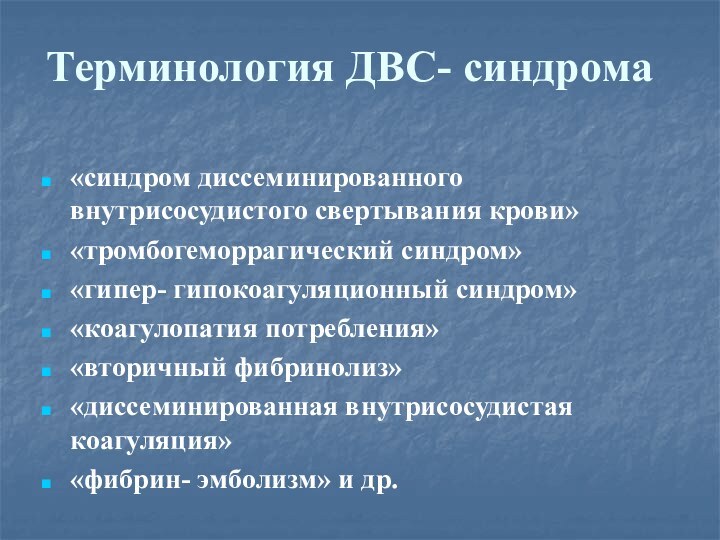 Терминология ДВС- синдрома

- «синдром диссеминированного внутрисосудистого свертывания крови»
- «тромбогеморрагический синдром»
- «гипер- гипокоагуляционный синдром»
- «коагулопатия потребления»
- «вторичный фибринолиз»
- «диссеминированная внутрисосудистая коагуляция»
- «фибрин- эмболизм» и др.